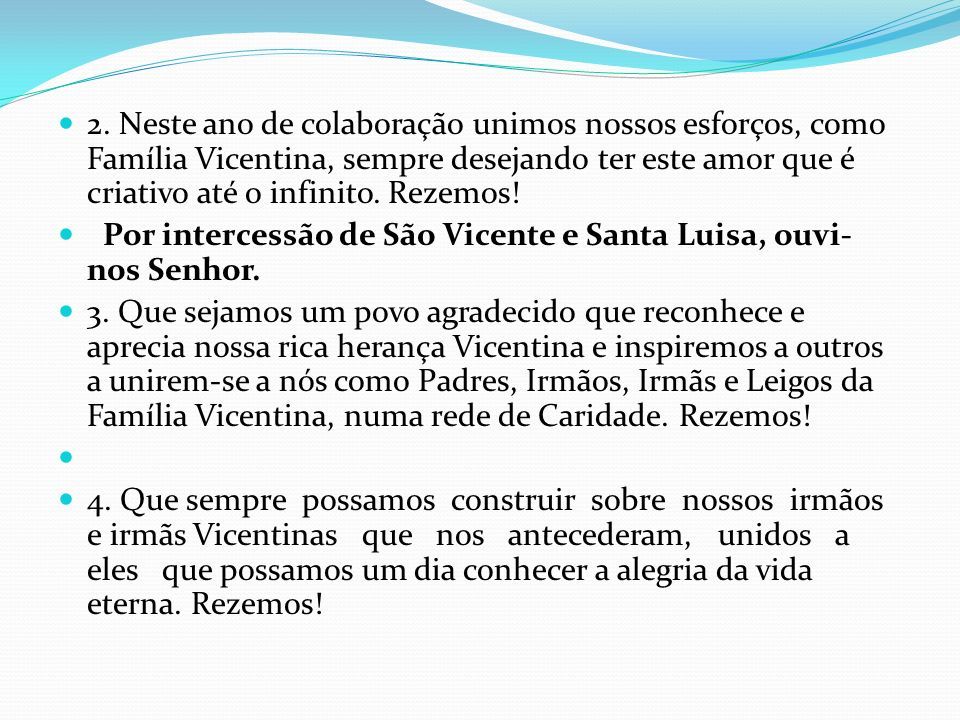 2. Neste ano de colaboração unimos nossos esforços, como Família Vicentina, sempre desejando ter este amor que é criativo até o infinito. Rezemos!

Por intercessão de São Vicente e Santa Luisa, ouvi-nos Senhor.

3. Que sejamos um povo agradecido que reconhece e aprecia nossa rica herança Vicentina e inspiremos a outros a unirem-se a nós como Padres, Irmãos, Irmãs e Leigos da Família Vicentina, numa rede de Caridade. Rezemos!

4. Que sempre possamos construir sobre nossos irmãos e irmãs Vicentinas que nos antecederam, unidos a eles que possamos um dia conhecer a alegria da vida eterna. Rezemos!